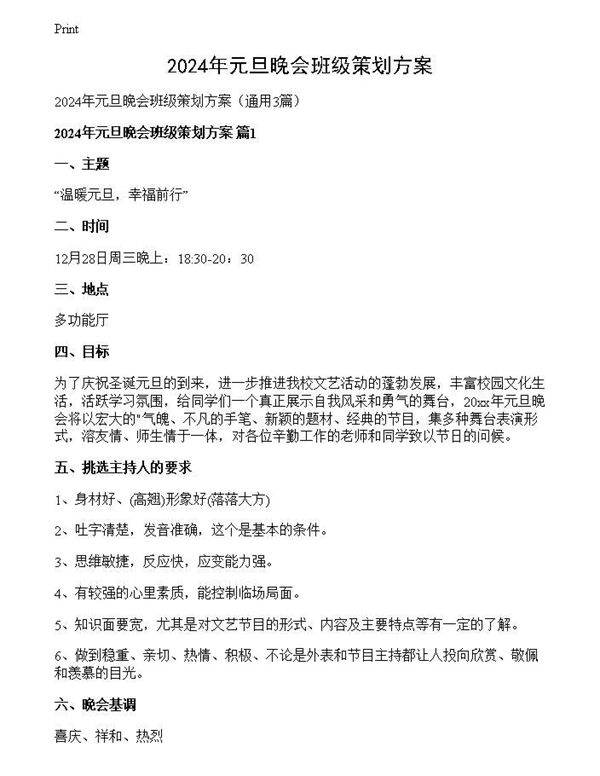 Print

2024年元旦晚会班级策划方案

2024年元旦晚会班级策划方案（通用3篇）

2024年元旦晚会班级策划方案 篇1

一、主题

“温暖元旦，幸福前行”

二、时间

12月28日周三晚上：18:30-20：30

三、地点

多功能厅

四、目标

为了庆祝圣诞元旦的到来，进一步推进我校文艺活动的蓬勃发展，丰富校园文化生活，活跃学习氛围，给同学们一个真正展示自我风采和勇气的舞台，20xx年元旦晚会将以宏大的"气魄、不凡的手笔、新颖的题材、经典的节目，集多种舞台表演形式，溶友情、师生情于一体，对各位辛勤工作的老师和同学致以节日的问候。

五、挑选主持人的要求

1、身材好、(高翘)形象好(落落大方)

2、吐字清楚，发音准确，这个是基本的条件。

3、思维敏捷，反应快，应变能力强。

4、有较强的心里素质，能控制临场局面。

5、知识面要宽，尤其是对文艺节目的形式、内容及主要特点等有一定的了解。

6、做到稳重、亲切、热情、积极、不论是外表和节目主持都让人投向欣赏、敬佩和羡慕的目光。

六、晚会基调

喜庆、祥和、热烈